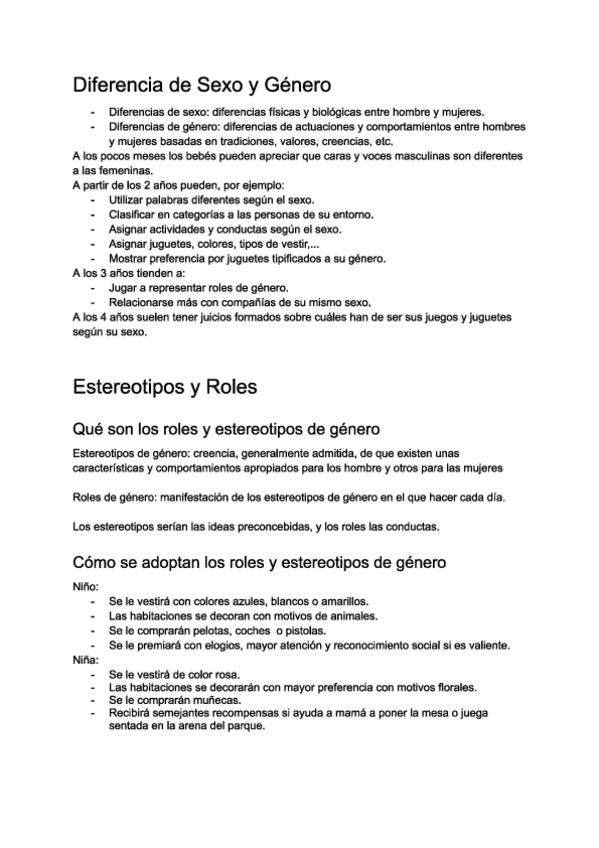 Diferencia de Sexo y Género

- Diferencias de sexo: diferencias físicas y biológicas entre hombre y mujeres.
- Diferencias de género: diferencias de actuaciones y comportamientos entre hombres y mujeres basadas en tradiciones, valores, creencias, etc.

A los pocos meses los bebés pueden apreciar que caras y voces masculinas son diferentes a las femeninas.
A partir de los 2 años pueden, por ejemplo:
- Utilizar palabras diferentes según el sexo.
- Clasificar en categorías a las personas de su entorno.
- Asignar actividades y conductas según el sexo.
- Asignar juguetes, colores, tipos de vestir,...
- Mostrar preferencia por juguetes tipificados a su género.

A los 3 años tienden a:
- Jugar a representar roles de género.
- Relacionarse más con compañías de su mismo sexo.

A los 4 años suelen tener juicios formados sobre cuáles han de ser sus juegos y juguetes según su sexo.

Estereotipos y Roles

Qué son los roles y estereotipos de género

Estereotipos de género: creencia, generalmente admitida, de que existen unas características y comportamientos apropiados para los hombre y otros para las mujeres

Roles de género: manifestación de los estereotipos de género en el que hacer cada día.

Los estereotipos serían las ideas preconcebidas, y los roles las conductas.

Cómo se adoptan los roles y estereotipos de género

Niño:
- Se le vestirá con colores azules, blancos o amarillos.
- Las habitaciones se decoran con motivos de animales.
- Se le comprarán pelotas, coches o pistolas.
- Se le premiará con elogios, mayor atención y reconocimiento social si es valiente.

Niña:
- Se le vestirá de color rosa.
- Las habitaciones se decorarán con mayor preferencia con motivos florales.
- Se le comprarán muñecas.
- Recibirá semejantes recompensas si ayuda a mamá a poner la mesa o juega sentada en la arena del parque.